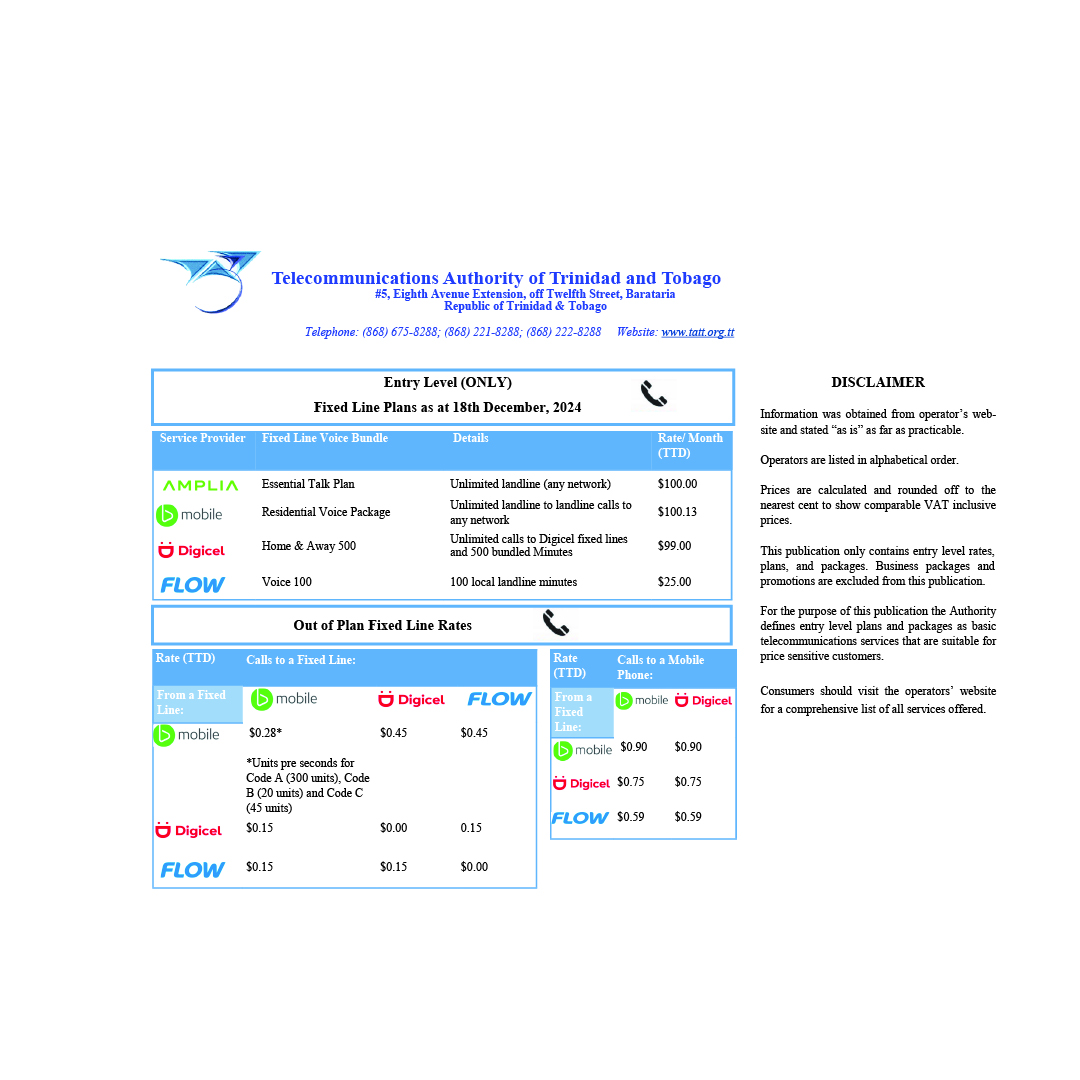 Telecommunications Authority of Trinidad and Tobago
#5, Eighth Avenue Extension, off Twelfth Street, Barataria
Republic of Trinidad & Tobago

Telephone: (868) 675-8288; (868) 221-8288; (868) 222-8288 Website: www.tatt.org.tt

Entry Level (ONLY)
Fixed Line Plans as at 18th December, 2024

| Service Provider | Fixed Line Voice Bundle | Details | Rate/ Month (TTD) |
|---|---|---|---|
| AMPLIA | Essential Talk Plan | Unlimited landline (any network) | $100.00 |
| mobile | Residential Voice Package | Unlimited landline to landline calls to any network | $100.13 |
| Digicel | Home & Away 500 | Unlimited calls to Digicel fixed lines and 500 bundled Minutes | $99.00 |
| FLOW | Voice 100 | 100 local landline minutes | $25.00 |

Out of Plan Fixed Line Rates

| Rate (TTD) | Calls to a Fixed Line: | | |
|---|---|---|---|
| From a Fixed Line: | mobile | Digicel | FLOW |
| mobile | $0.28* *Units pre seconds for Code A (300 units), Code B (20 units) and Code C (45 units) | $0.45 | $0.45 |
| Digicel | $0.15 | $0.00 | 0.15 |
| FLOW | $0.15 | $0.15 | $0.00 |

| Rate (TTD) | Calls to a Mobile Phone: | |
|---|---|---|
| From a Fixed Line: | mobile | Digicel |
| mobile | $0.90 | $0.90 |
| Digicel | $0.75 | $0.75 |
| FLOW | $0.59 | $0.59 |

DISCLAIMER

Information was obtained from operator's website and stated "as is" as far as practicable.

Operators are listed in alphabetical order.

Prices are calculated and rounded off to the nearest cent to show comparable VAT inclusive prices.

This publication only contains entry level rates, plans, and packages. Business packages and promotions are excluded from this publication.

For the purpose of this publication the Authority defines entry level plans and packages as basic telecommunications services that are suitable for price sensitive customers.

Consumers should visit the operators' website for a comprehensive list of all services offered.